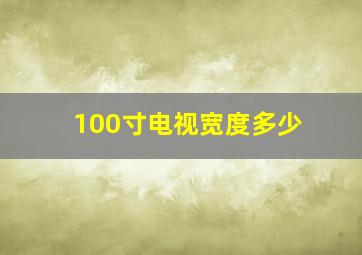 100寸电视宽度多少